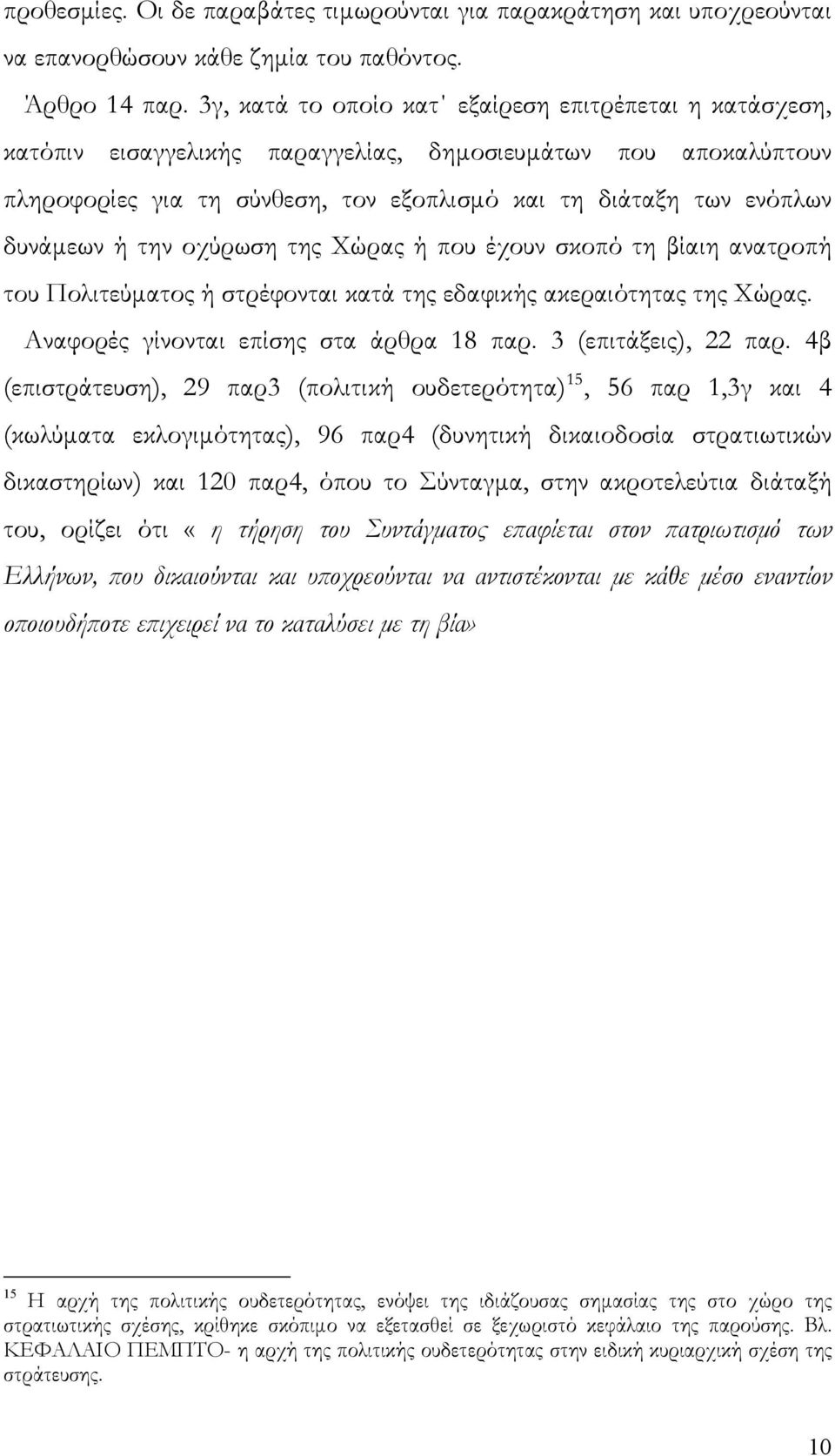 προθεσμίες. Οι δε παραβάτες τιμωρούνται για παρακράτηση και υποχρεούνται να επανορθώσουν κάθε ζημία του παθόντος.

Άρθρο 14 παρ. 3γ, κατά το οποίο κατ' εξαίρεση επιτρέπεται η κατάσχεση, κατόπιν εισαγγελικής παραγγελίας, δημοσιευμάτων που αποκαλύπτουν πληροφορίες για τη σύνθεση, τον εξοπλισμό και τη διάταξη των ενόπλων δυνάμεων ή την οχύρωση της Χώρας ή που έχουν σκοπό τη βίαιη ανατροπή του Πολιτεύματος ή στρέφονται κατά της εδαφικής ακεραιότητας της Χώρας.

Αναφορές γίνονται επίσης στα άρθρα 18 παρ. 3 (επιτάξεις), 22 παρ. 4β (επιστράτευση), 29 παρ3 (πολιτική ουδετερότητα)$^{15}$, 56 παρ 1,3γ και 4 (κωλύματα εκλογιμότητας), 96 παρ4 (δυνητική δικαιοδοσία στρατιωτικών δικαστηρίων) και 120 παρ4, όπου το Σύνταγμα, στην ακροτελεύτια διάταξή του, ορίζει ότι « η τήρηση του Συντάγματος επαφίεται στον πατριωτισμό των Ελλήνων, που δικαιούνται και υποχρεούνται να αντιστέκονται με κάθε μέσο εναντίον οποιουδήποτε επιχειρεί να το καταλύσει με τη βία»

$^{15}$ Η αρχή της πολιτικής ουδετερότητας, ενόψει της ιδιάζουσας σημασίας της στο χώρο της στρατιωτικής σχέσης, κρίθηκε σκόπιμο να εξετασθεί σε ξεχωριστό κεφάλαιο της παρούσης. Βλ. ΚΕΦΑΛΑΙΟ ΠΕΜΠΤΟ- η αρχή της πολιτικής ουδετερότητας στην ειδική κυριαρχική σχέση της στράτευσης.

10